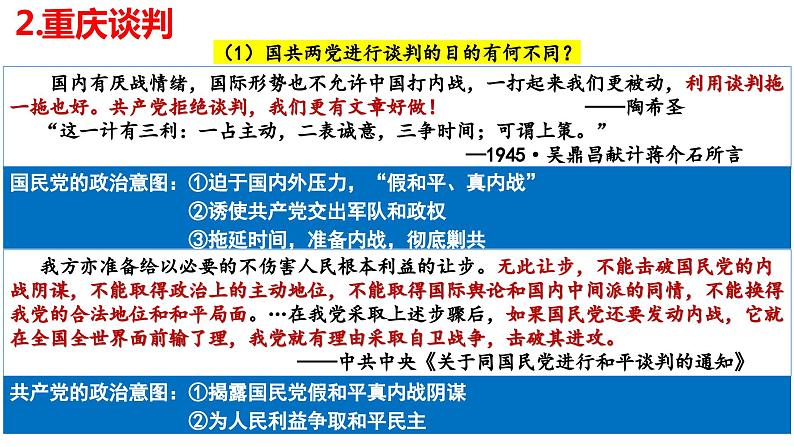 2.重庆谈判

（1）国共两党进行谈判的目的有何不同？

国内有厌战情绪，国际形势也不允许中国打内战，一打起来我们更被动，利用谈判拖一拖也好。共产党拒绝谈判，我们更有文章好做！　　——陶希圣

“这一计有三利：一占主动，二表诚意，三争时间；可谓上策。”

—1945·吴鼎昌献计蒋介石所言

国民党的政治意图：①迫于国内外压力，“假和平、真内战”

②诱使共产党交出军队和政权

③拖延时间，准备内战，彻底剿共

我方亦准备给以必要的不伤害人民根本利益的让步。无此让步，不能击破国民党的内战阴谋，不能取得政治上的主动地位，不能取得国际舆论和国内中间派的同情，不能换得我党的合法地位和和平局面。…在我党采取上述步骤后，如果国民党还要发动内战，它就在全国全世界面前输了理，我党就有理由采取自卫战争，击破其进攻。

——中共中央《关于同国民党进行和平谈判的通知》

共产党的政治意图：①揭露国民党假和平真内战阴谋

②为人民利益争取和平民主